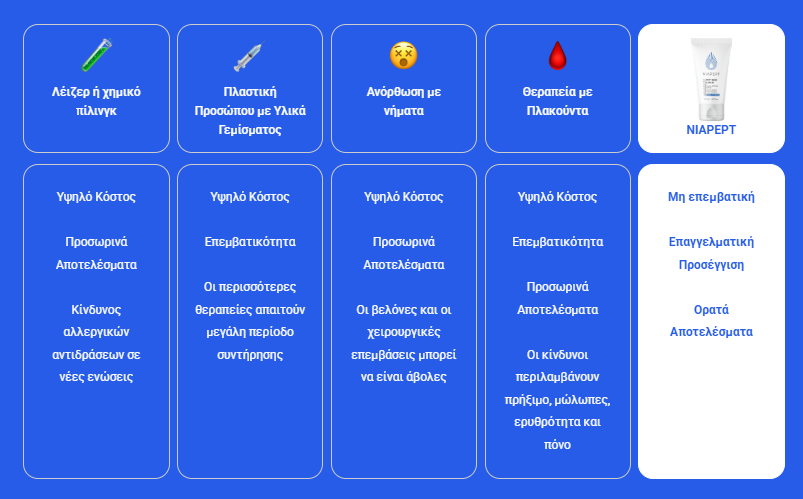 | Λέιζερ ή χημικό πίλινγκ | Πλαστική Προσώπου με Υλικά Γεμίσματος | Ανόρθωση με νήματα | Θεραπεία με Πλακούντα | NIAPEPT |
|---|---|---|---|---|
| Υψηλό Κόστος<br><br>Προσωρινά Αποτελέσματα<br><br>Κίνδυνος αλλεργικών αντιδράσεων σε νέες ενώσεις | Υψηλό Κόστος<br><br>Επεμβατικότητα<br><br>Οι περισσότερες θεραπείες απαιτούν μεγάλη περίοδο συντήρησης | Υψηλό Κόστος<br><br>Προσωρινά Αποτελέσματα<br><br>Οι βελόνες και οι χειρουργικές επεμβάσεις μπορεί να είναι άβολες | Υψηλό Κόστος<br><br>Επεμβατικότητα<br><br>Προσωρινά Αποτελέσματα<br><br>Οι κίνδυνοι περιλαμβάνουν πρήξιμο, μώλωπες, ερυθρότητα και πόνο | Μη επεμβατική<br><br>Επαγγελματική Προσέγγιση<br><br>Ορατά Αποτελέσματα |